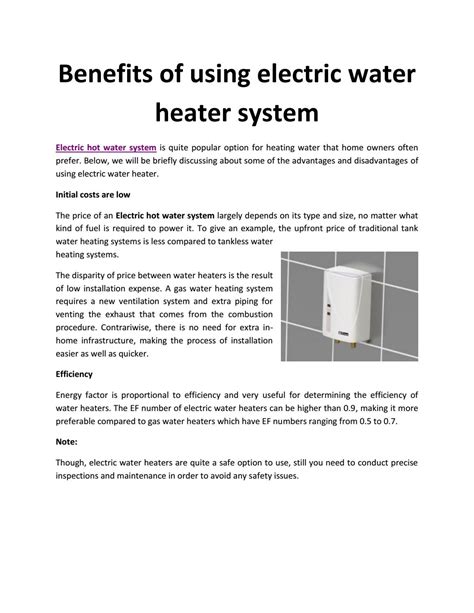 Benefits of using electric water heater system

Electric hot water system is quite popular option for heating water that home owners often prefer. Below, we will be briefly discussing about some of the advantages and disadvantages of using electric water heater.

Initial costs are low

The price of an Electric hot water system largely depends on its type and size, no matter what kind of fuel is required to power it. To give an example, the upfront price of traditional tank water heating systems is less compared to tankless water heating systems.

The disparity of price between water heaters is the result of low installation expense. A gas water heating system requires a new ventilation system and extra piping for venting the exhaust that comes from the combustion procedure. Contrariwise, there is no need for extra in-home infrastructure, making the process of installation easier as well as quicker.

Efficiency

Energy factor is proportional to efficiency and very useful for determining the efficiency of water heaters. The EF number of electric water heaters can be higher than 0.9, making it more preferable compared to gas water heaters which have EF numbers ranging from 0.5 to 0.7.

Note:

Though, electric water heaters are quite a safe option to use, still you need to conduct precise inspections and maintenance in order to avoid any safety issues.